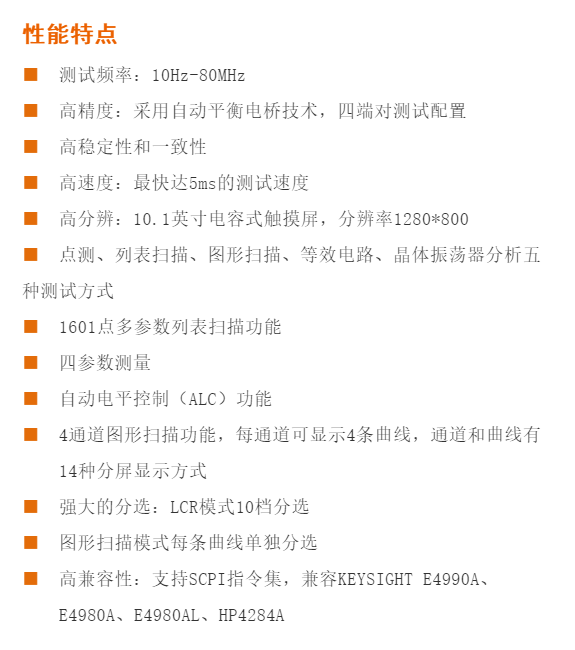 性能特点

■ 测试频率：10Hz-80MHz

■ 高精度：采用自动平衡电桥技术，四端对测试配置

■ 高稳定性和一致性

■ 高速度：最快达5ms的测试速度

■ 高分辨：10.1英寸电容式触摸屏，分辨率1280*800

■ 点测、列表扫描、图形扫描、等效电路、晶体振荡器分析五种测试方式

■ 1601点多参数列表扫描功能

■ 四参数测量

■ 自动电平控制（ALC）功能

■ 4通道图形扫描功能，每通道可显示4条曲线，通道和曲线有14种分屏显示方式

■ 强大的分选：LCR模式10档分选

■ 图形扫描模式每条曲线单独分选

■ 高兼容性：支持SCPI指令集，兼容KEYSIGHT E4990A、E4980A、E4980AL、HP4284A